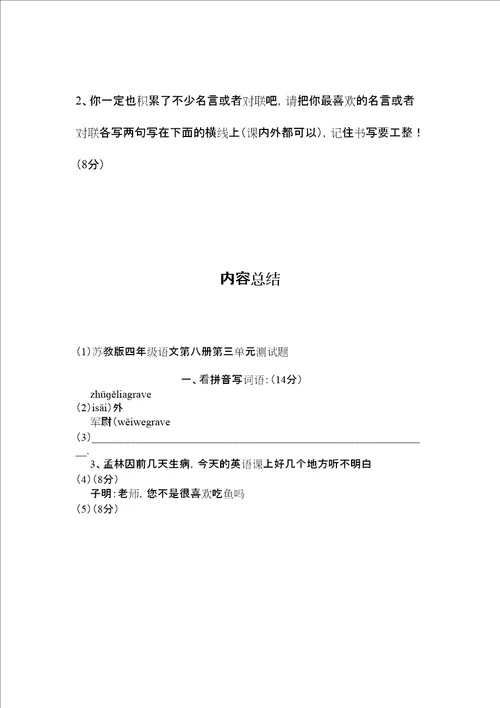 2、你一定也积累了不少名言或者对联吧，请把你最喜欢的名言或者对联各写两句写在下面的横线上（课内外都可以），记住书写要工整！（8分）

内容总结

(1)苏教版四年级语文第八册第三单元测试题

一、看拼音写词语：(14分)

zhūgěliagrave

(2)isāi)外

军尉(wēiwegrave

(3)______________________________________________________________.

3、孟林因前几天生病，今天的英语课上好几个地方听不明白

(4)(8分)

子明：老师，您不是很喜欢吃鱼吗

(5)(8分)